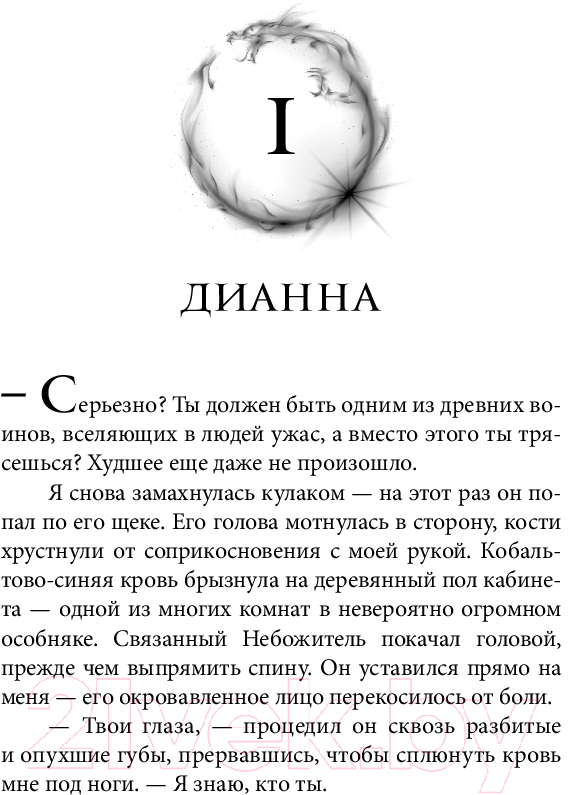 I

ДИАННА

— Серьезно? Ты должен быть одним из древних воинов, вселяющих в людей ужас, а вместо этого ты трясешься? Худшее еще даже не произошло.

Я снова замахнулась кулаком — на этот раз он попал по его щеке. Его голова мотнулась в сторону, кости хрустнули от соприкосновения с моей рукой. Кобальтово-синяя кровь брызнула на деревянный пол кабинета — одной из многих комнат в невероятно огромном особняке. Связанный Небожитель покачал головой, прежде чем выпрямить спину. Он уставился прямо на меня — его окровавленное лицо перекосилось от боли.

— Твои глаза, — процедил он сквозь разбитые и опухшие губы, прервавшись, чтобы сплюнуть кровь мне под ноги. — Я знаю, кто ты.

21vek.by